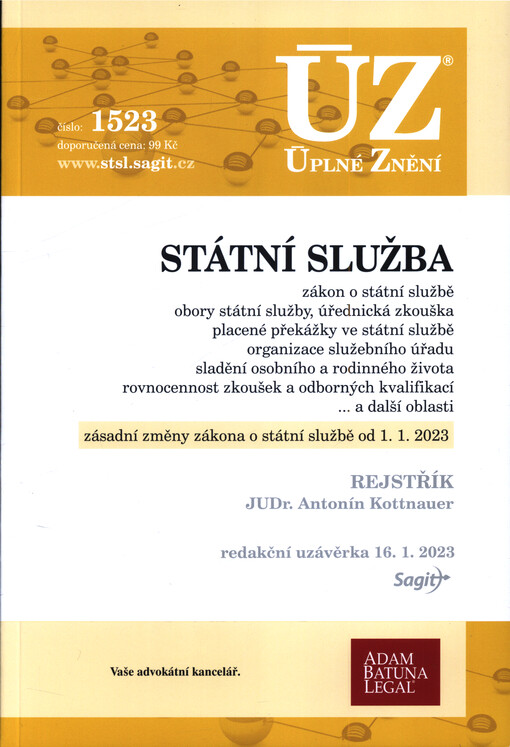 číslo: 1523
doporučená cena: 99 Kč
www.stsl.sagit.cz

ÚZ®
ÚPLNÉ ZNĚNÍ

STÁTNÍ SLUŽBA

zákon o státní službě
obory státní služby, úřednická zkouška
placené překážky ve státní službě
organizace služebního úřadu
sladění osobního a rodinného života
rovnocennost zkoušek a odborných kvalifikací
... a další oblasti

zásadní změny zákona o státní službě od 1. 1. 2023

REJSTŘÍK
JUDr. Antonín Kottnauer

redakční uzávěrka 16. 1. 2023

Sagit

Vaše advokátní kancelář.

ADAM
BATUNA
LEGAL